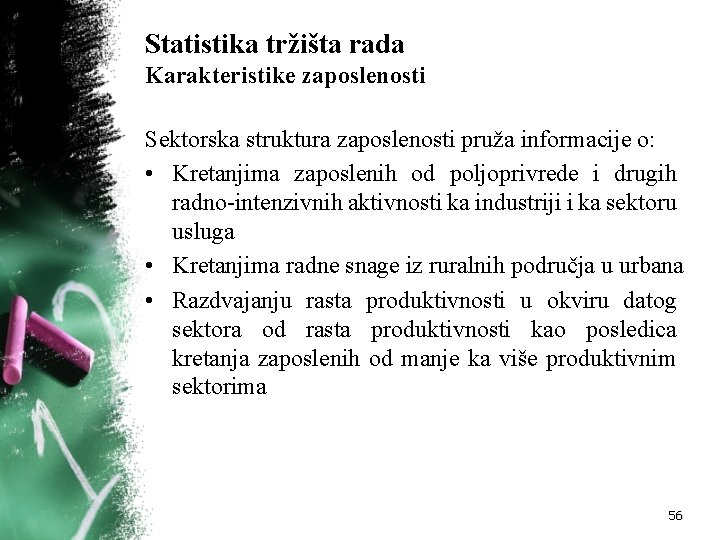 Statistika tržišta rada
Karakteristike zaposlenosti

Sektorska struktura zaposlenosti pruža informacije o:

• Kretanjima zaposlenih od poljoprivrede i drugih radno-intenzivnih aktivnosti ka industriji i ka sektoru usluga
• Kretanjima radne snage iz ruralnih područja u urbana
• Razdvajanju rasta produktivnosti u okviru datog sektora od rasta produktivnosti kao posledica kretanja zaposlenih od manje ka više produktivnim sektorima

56